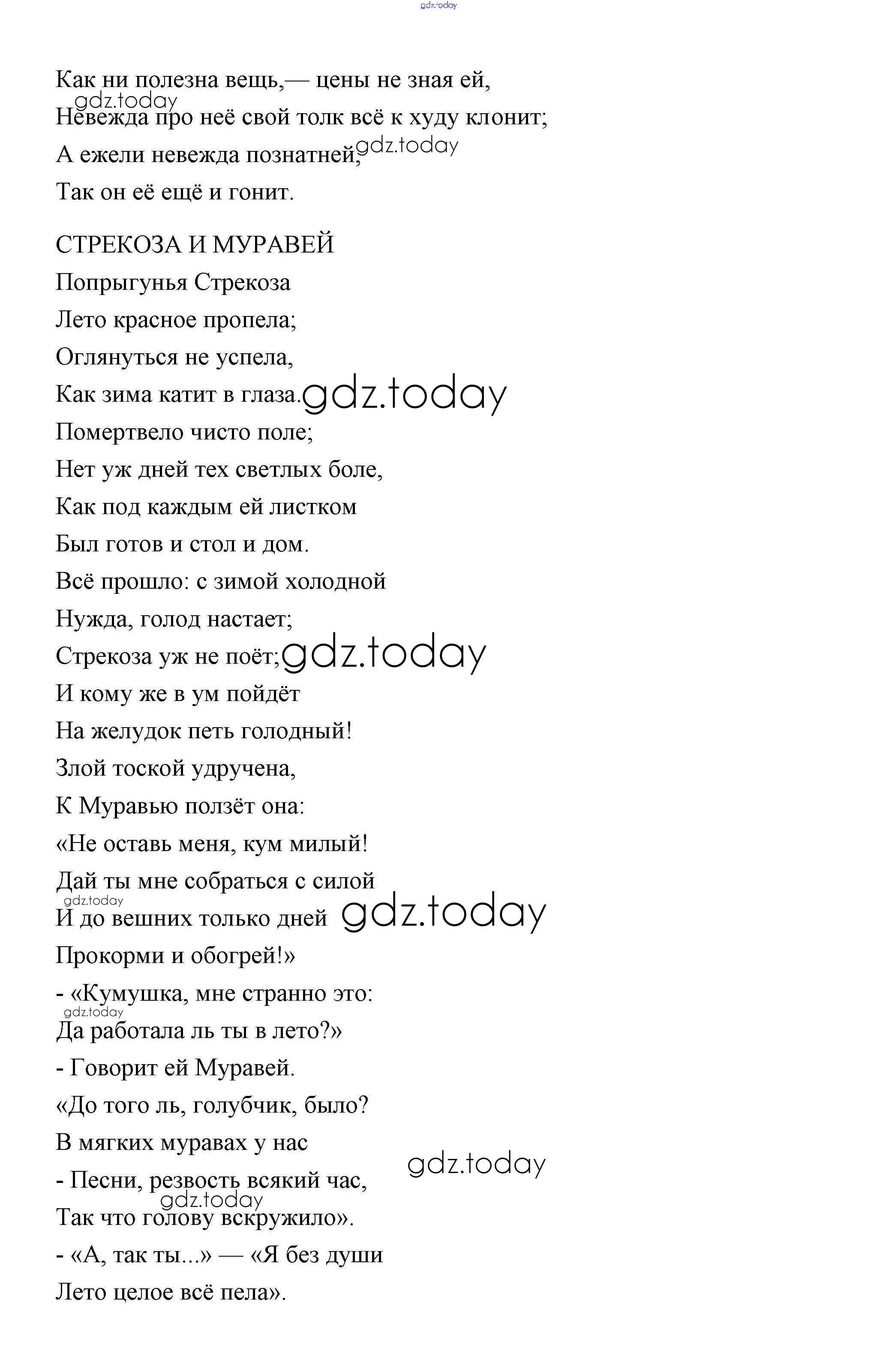 gdz.today

Как ни полезна вещь,— цены не зная ей,
gdz.today
Невежда про неё свой толк всё к худу клонит;
А ежели невежда познатней, gdz.today
Так он её ещё и гонит.

СТРЕКОЗА И МУРАВЕЙ
Попрыгунья Стрекоза
Лето красное пропела;
Оглянуться не успела,
Как зима катит в глаза. gdz.today
Помертвело чисто поле;
Нет уж дней тех светлых боле,
Как под каждым ей листком
Был готов и стол и дом.
Всё прошло: с зимой холодной
Нужда, голод настает;
Стрекоза уж не поёт; gdz.today
И кому же в ум пойдёт
На желудок петь голодный!
Злой тоской удручена,
К Муравью ползёт она:
«Не оставь меня, кум милый!
Дай ты мне собраться с силой
gdz.today
И до вешних только дней gdz.today
Прокорми и обогрей!»
- «Кумушка, мне странно это:
gdz.today
Да работала ль ты в лето?»
- Говорит ей Муравей.
«До того ль, голубчик, было?
В мягких муравах у нас
- Песни, резвость всякий час, gdz.today
gdz.today
Так что голову вскружило».
- «А, так ты...» — «Я без души
Лето целое всё пела».